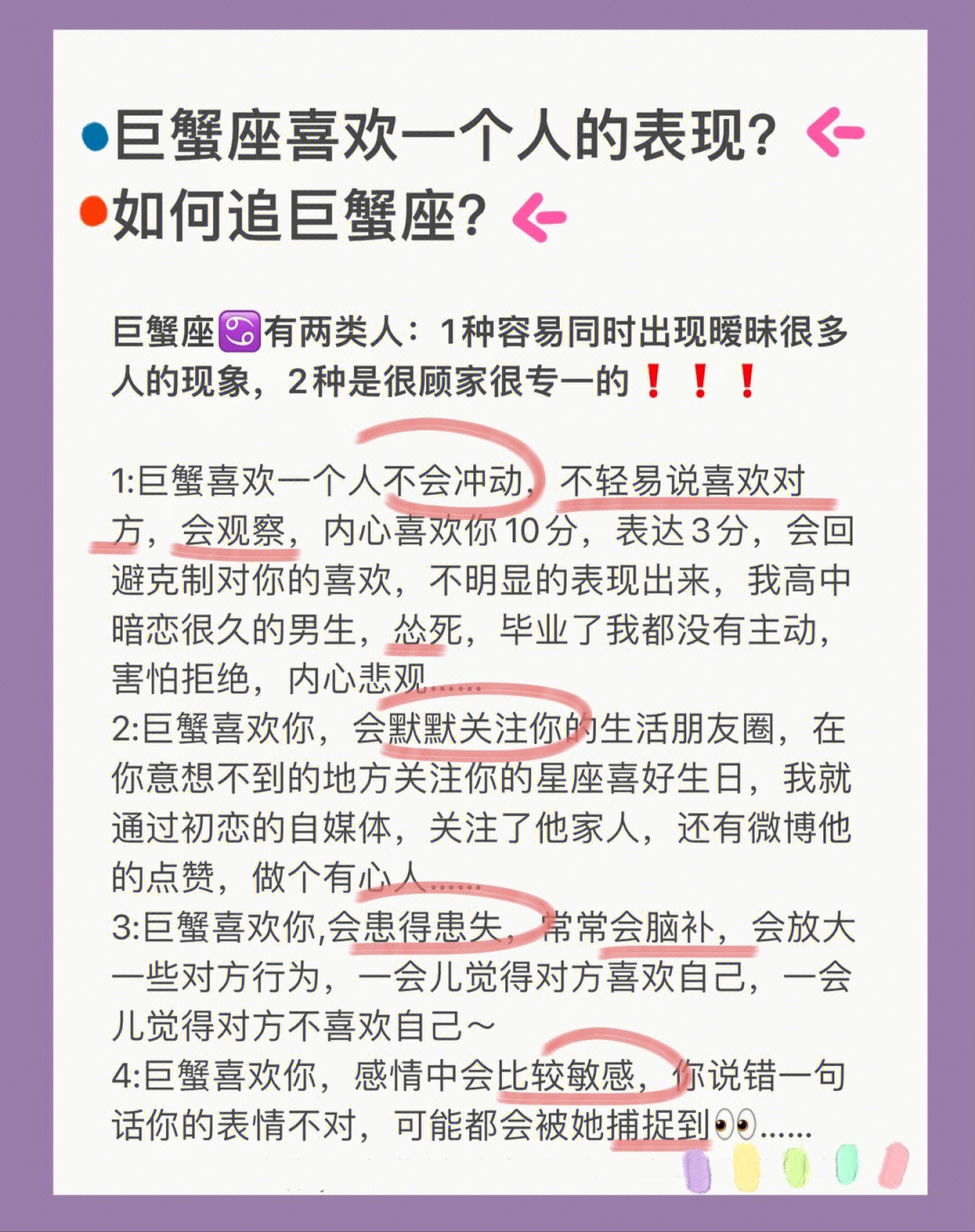 巨蟹座喜欢一个人的表现?
如何追巨蟹座?

巨蟹座♋有两类人：1种容易同时出现暧昧很多人的现象，2种是很顾家很专一的❗❗❗

1:巨蟹喜欢一个人不会冲动，不轻易说喜欢对方，会观察，内心喜欢你10分，表达3分，会回避克制对你的喜欢，不明显的表现出来，我高中暗恋很久的男生，怂死，毕业了我都没有主动，害怕拒绝，内心悲观……
2:巨蟹喜欢你，会默默关注你的生活朋友圈，在你意想不到的地方关注你的星座喜好生日，我就通过初恋的自媒体，关注了他家人，还有微博他的点赞，做个有心人……
3:巨蟹喜欢你,会患得患失，常常会脑补，会放大一些对方行为，一会儿觉得对方喜欢自己，一会儿觉得对方不喜欢自己~
4:巨蟹喜欢你，感情中会比较敏感，你说错一句话你的表情不对，可能都会被她捕捉到👀……